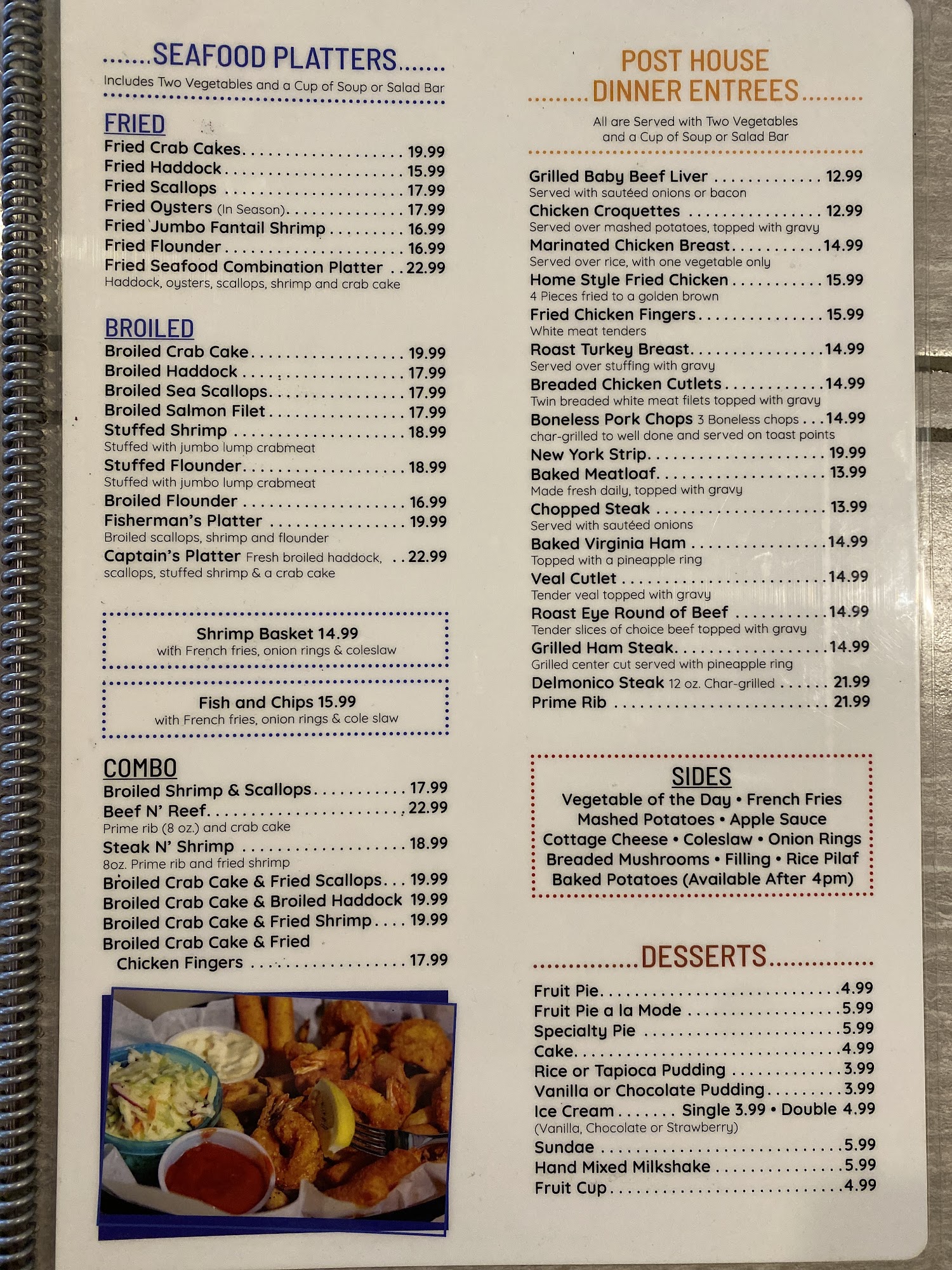 SEAFOOD PLATTERS

Includes Two Vegetables and a Cup of Soup or Salad Bar

FRIED

Fried Crab Cakes 19.99
Fried Haddock 15.99
Fried Scallops 17.99
Fried Oysters (In Season) 17.99
Fried Jumbo Fantail Shrimp 16.99
Fried Flounder 16.99
Fried Seafood Combination Platter 22.99
Haddock, oysters, scallops, shrimp and crab cake

BROILED

Broiled Crab Cake 19.99
Broiled Haddock 17.99
Broiled Sea Scallops 17.99
Broiled Salmon Filet 17.99
Stuffed Shrimp 18.99
Stuffed with jumbo lump crabmeat
Stuffed Flounder 18.99
Stuffed with jumbo lump crabmeat
Broiled Flounder 16.99
Fisherman's Platter 19.99
Broiled scallops, shrimp and flounder
Captain's Platter Fresh broiled haddock, 22.99
scallops, stuffed shrimp & a crab cake

Shrimp Basket 14.99
with French fries, onion rings & coleslaw

Fish and Chips 15.99
with French fries, onion rings & cole slaw

COMBO

Broiled Shrimp & Scallops 17.99
Beef N' Reef 22.99
Prime rib (8 oz.) and crab cake
Steak N' Shrimp 18.99
8oz. Prime rib and fried shrimp
Broiled Crab Cake & Fried Scallops 19.99
Broiled Crab Cake & Broiled Haddock 19.99
Broiled Crab Cake & Fried Shrimp 19.99
Broiled Crab Cake & Fried Chicken Fingers 17.99

POST HOUSE
DINNER ENTREES

All are Served with Two Vegetables and a Cup of Soup or Salad Bar

Grilled Baby Beef Liver 12.99
Served with sautéed onions or bacon
Chicken Croquettes 12.99
Served over mashed potatoes, topped with gravy
Marinated Chicken Breast 14.99
Served over rice, with one vegetable only
Home Style Fried Chicken 15.99
4 Pieces fried to a golden brown
Fried Chicken Fingers 15.99
White meat tenders
Roast Turkey Breast 14.99
Served over stuffing with gravy
Breaded Chicken Cutlets 14.99
Twin breaded white meat filets topped with gravy
Boneless Pork Chops 3 Boneless chops 14.99
char-grilled to well done and served on toast points
New York Strip 19.99
Baked Meatloaf 13.99
Made fresh daily, topped with gravy
Chopped Steak 13.99
Served with sautéed onions
Baked Virginia Ham 14.99
Topped with a pineapple ring
Veal Cutlet 14.99
Tender veal topped with gravy
Roast Eye Round of Beef 14.99
Tender slices of choice beef topped with gravy
Grilled Ham Steak 14.99
Grilled center cut served with pineapple ring
Delmonico Steak 12 oz. Char-grilled 21.99
Prime Rib 21.99

SIDES

Vegetable of the Day • French Fries
Mashed Potatoes • Apple Sauce
Cottage Cheese • Coleslaw • Onion Rings
Breaded Mushrooms • Filling • Rice Pilaf
Baked Potatoes (Available After 4pm)

DESSERTS

Fruit Pie 4.99
Fruit Pie a la Mode 5.99
Specialty Pie 5.99
Cake 4.99
Rice or Tapioca Pudding 3.99
Vanilla or Chocolate Pudding 3.99
Ice Cream Single 3.99 • Double 4.99
(Vanilla, Chocolate or Strawberry)
Sundae 5.99
Hand Mixed Milkshake 5.99
Fruit Cup 4.99